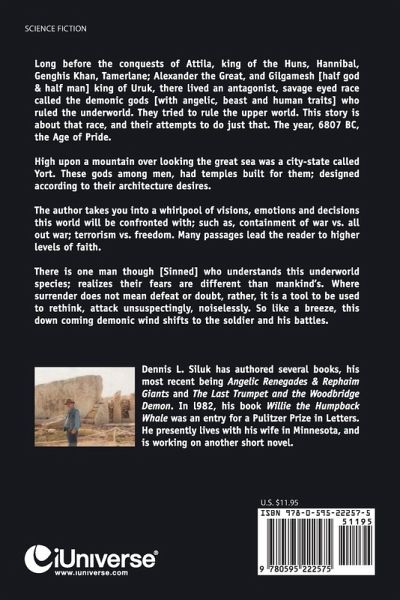 SCIENCE FICTION

Long before the conquests of Attila, king of the Huns, Hannibal, Genghis Khan, Tamerlane; Alexander the Great, and Gilgamesh [half god & half man] king of Uruk, there lived an antagonist, savage eyed race called the demonic gods [with angelic, beast and human traits] who ruled the underworld. They tried to rule the upper world. This story is about that race, and their attempts to do just that. The year, 6807 BC, the Age of Pride.

High upon a mountain over looking the great sea was a city-state called Yort. These gods among men, had temples built for them; designed according to their architecture desires.

The author takes you into a whirlpool of visions, emotions and decisions this world will be confronted with; such as, containment of war vs. all out war; terrorism vs. freedom. Many passages lead the reader to higher levels of faith.

There is one man though [Sinned] who understands this underworld species; realizes their fears are different than mankind's. Where surrender does not mean defeat or doubt, rather, it is a tool to be used to rethink, attack unsuspectingly, noiselessly. So like a breeze, this down coming demonic wind shifts to the soldier and his battles.

Dennis L. Siluk has authored several books, his most recent being Angelic Renegades & Rephaim Giants and The Last Trumpet and the Woodbridge Demon. In l982, his book Willie the Humpback Whale was an entry for a Pulitzer Prize in Letters. He presently lives with his wife in Minnesota, and is working on another short novel.

U.S. $11.95

ISBN 978-0-595-22257-5

51195

9 780595 222575

iUniverse®
www.iuniverse.com